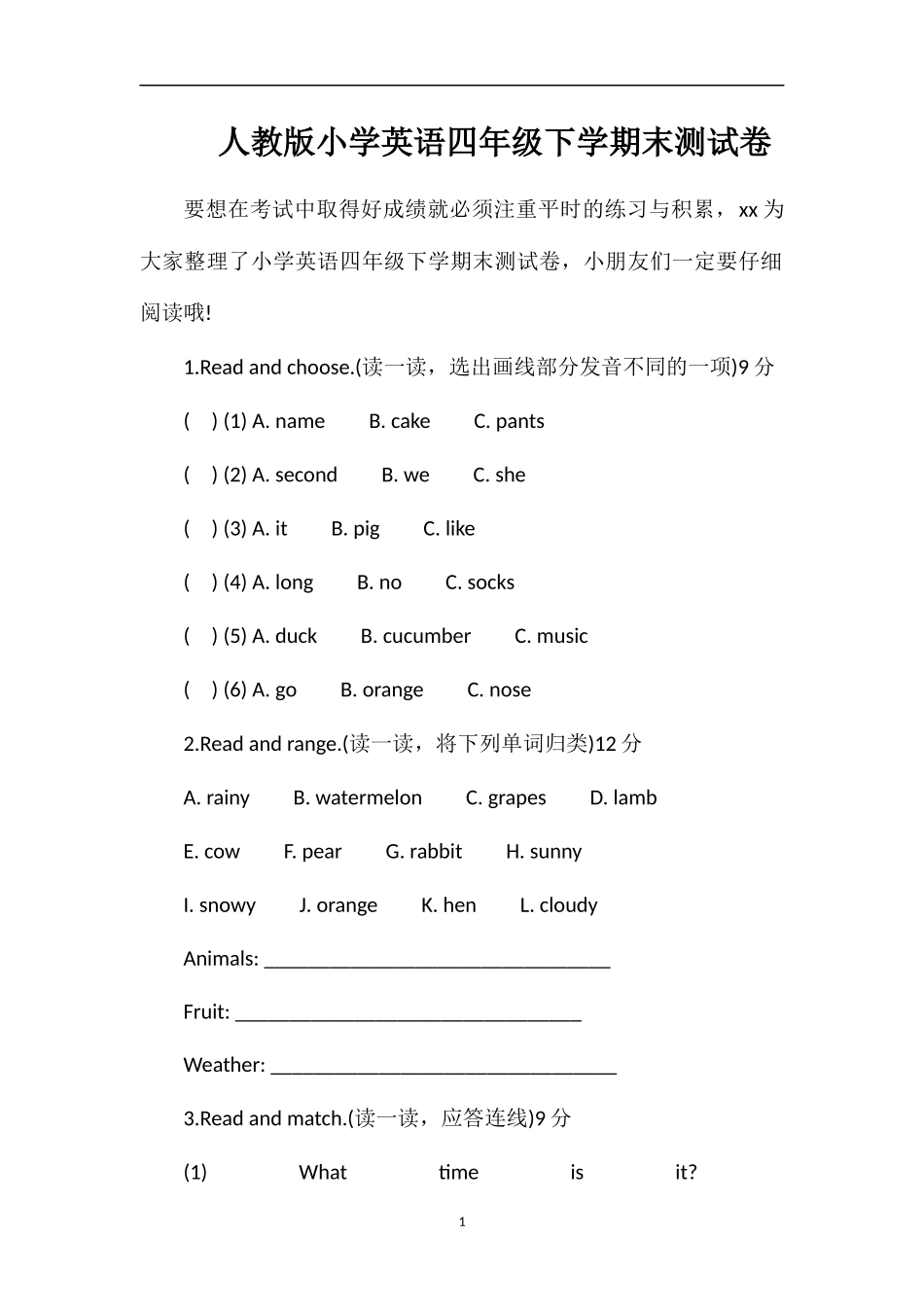 人教版小学英语四年级下学期末测试卷

要想在考试中取得好成绩就必须注重平时的练习与积累，xx 为大家整理了小学英语四年级下学期末测试卷，小朋友们一定要仔细阅读哦!

1.Read and choose.(读一读，选出画线部分发音不同的一项)9 分

( ) (1) A. name B. cake C. pants

( ) (2) A. second B. we C. she

( ) (3) A. it B. pig C. like

( ) (4) A. long B. no C. socks

( ) (5) A. duck B. cucumber C. music

( ) (6) A. go B. orange C. nose

2.Read and range.(读一读，将下列单词归类)12 分

A. rainy B. watermelon C. grapes D. lamb

E. cow F. pear G. rabbit H. sunny

I. snowy J. orange K. hen L. cloudy

Animals: ________________________________

Fruit: ________________________________

Weather: ________________________________

3.Read and match.(读一读，应答连线)9 分

(1) What time is it?

1